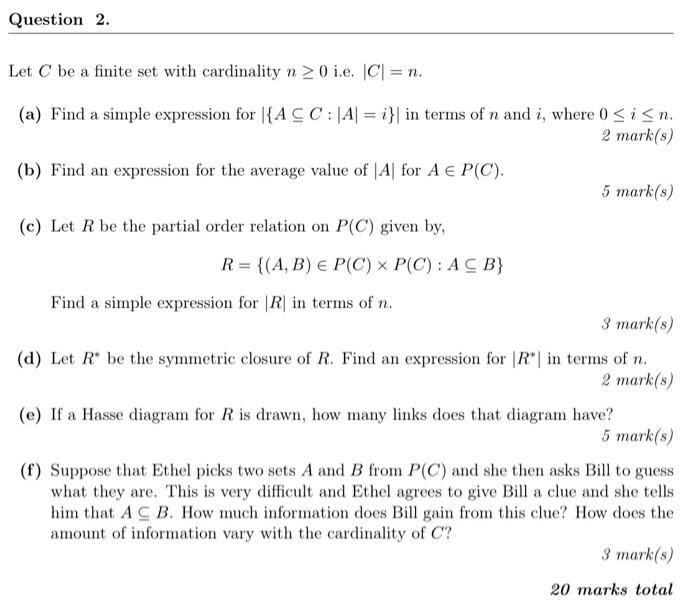 Question 2.

Let $C$ be a finite set with cardinality $n \geq 0$ i.e. $|C| = n$.

(a) Find a simple expression for $|\{A \subseteq C : |A| = i\}|$ in terms of $n$ and $i$, where $0 \leq i \leq n$.

2 mark(s)

(b) Find an expression for the average value of $|A|$ for $A \in P(C)$.

5 mark(s)

(c) Let $R$ be the partial order relation on $P(C)$ given by,

$R = \{(A, B) \in P(C) \times P(C) : A \subseteq B\}$

Find a simple expression for $|R|$ in terms of $n$.

3 mark(s)

(d) Let $R^*$ be the symmetric closure of $R$. Find an expression for $|R^*|$ in terms of $n$.

2 mark(s)

(e) If a Hasse diagram for $R$ is drawn, how many links does that diagram have?

5 mark(s)

(f) Suppose that Ethel picks two sets $A$ and $B$ from $P(C)$ and she then asks Bill to guess what they are. This is very difficult and Ethel agrees to give Bill a clue and she tells him that $A \subseteq B$. How much information does Bill gain from this clue? How does the amount of information vary with the cardinality of $C$?

3 mark(s)

20 marks total